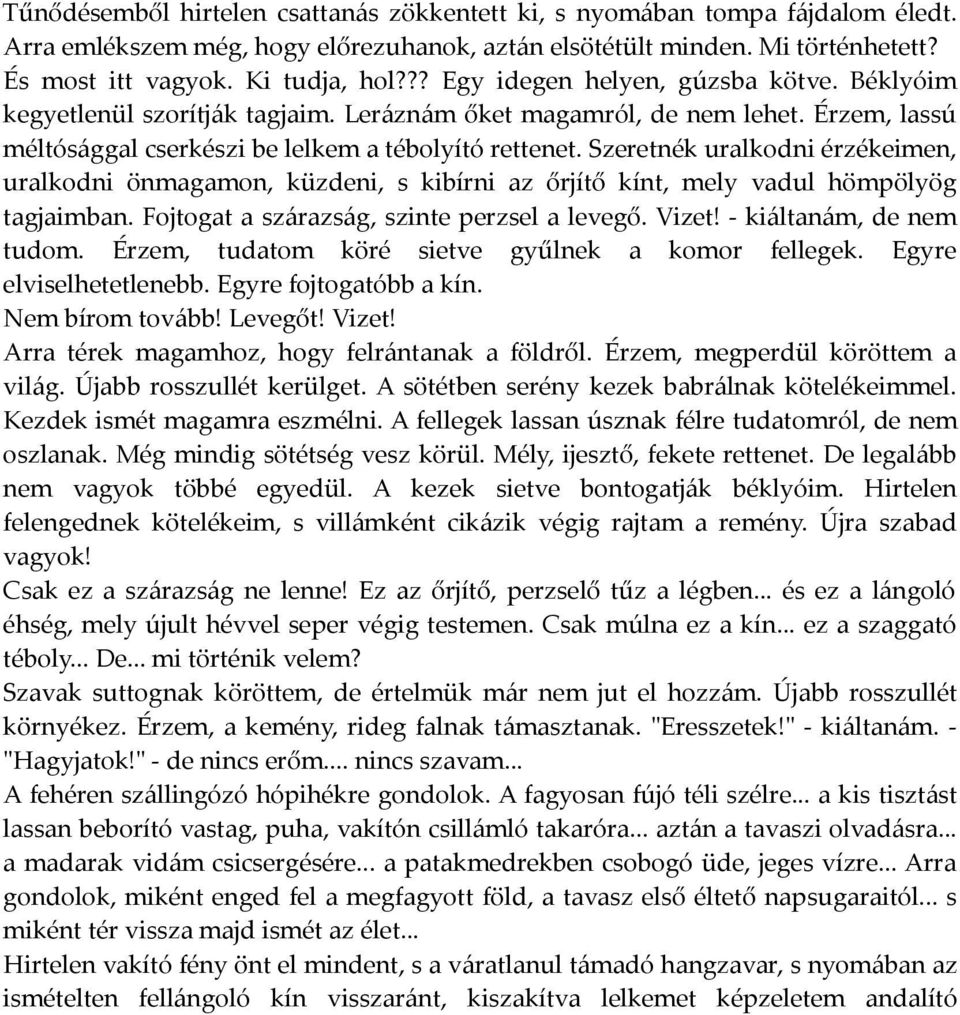 Tűnődésemből hirtelen csattanás zökkentett ki, s nyomában tompa fájdalom éledt. Arra emlékszem még, hogy előrezuhanok, aztán elsötétült minden. Mi történhetett? És most itt vagyok. Ki tudja, hol??? Egy idegen helyen, gúzsba kötve. Béklyóim kegyetlenül szorítják tagjaim. Leráznám őket magamról, de nem lehet. Érzem, lassú méltósággal cserkészi be lelkem a tébolyító rettenet. Szeretnék uralkodni érzékeimen, uralkodni önmagamon, küzdeni, s kibírni az őrjítő kínt, mely vadul hömpölyög tagjaimban. Fojtogat a szárazság, szinte perzsel a levegő. Vizet! - kiáltanám, de nem tudom. Érzem, tudatom köré sietve gyűlnek a komor fellegek. Egyre elviselhetetlenebb. Egyre fojtogatóbb a kín.
Nem bírom tovább! Levegőt! Vizet!
Arra térek magamhoz, hogy felrántanak a földről. Érzem, megperdül köröttem a világ. Újabb rosszullét kerülget. A sötétben serény kezek babrálnak kötelékeimmel. Kezdek ismét magamra eszmélni. A fellegek lassan úsznak félre tudatomról, de nem oszlanak. Még mindig sötétség vesz körül. Mély, ijesztő, fekete rettenet. De legalább nem vagyok többé egyedül. A kezek sietve bontogatják béklyóim. Hirtelen felengednek kötelékeim, s villámként cikázik végig rajtam a remény. Újra szabad vagyok!
Csak ez a szárazság ne lenne! Ez az őrjítő, perzselő tűz a légben... és ez a lángoló éhség, mely újult hévvel seper végig testemen. Csak múlna ez a kín... ez a szaggató téboly... De... mi történik velem?
Szavak suttognak köröttem, de értelmük már nem jut el hozzám. Újabb rosszullét környékez. Érzem, a kemény, rideg falnak támasztanak. "Eresszetek!" - kiáltanám. - "Hagyjatok!" - de nincs erőm.... nincs szavam...
A fehéren szállingózó hópihékre gondolok. A fagyosan fújó téli szélre... a kis tisztást lassan beborító vastag, puha, vakítón csillámló takaróra... aztán a tavaszi olvadásra... a madarak vidám csicsergésére... a patakmedrekben csobogó üde, jeges vízre... Arra gondolok, miként enged fel a megfagyott föld, a tavasz első éltető napsugaraitól... s miként tér vissza majd ismét az élet...
Hirtelen vakító fény önt el mindent, s a váratlanul támadó hangzavar, s nyomában az ismételten fellángoló kín visszaránt, kiszakítva lelkemet képzeletem andalító